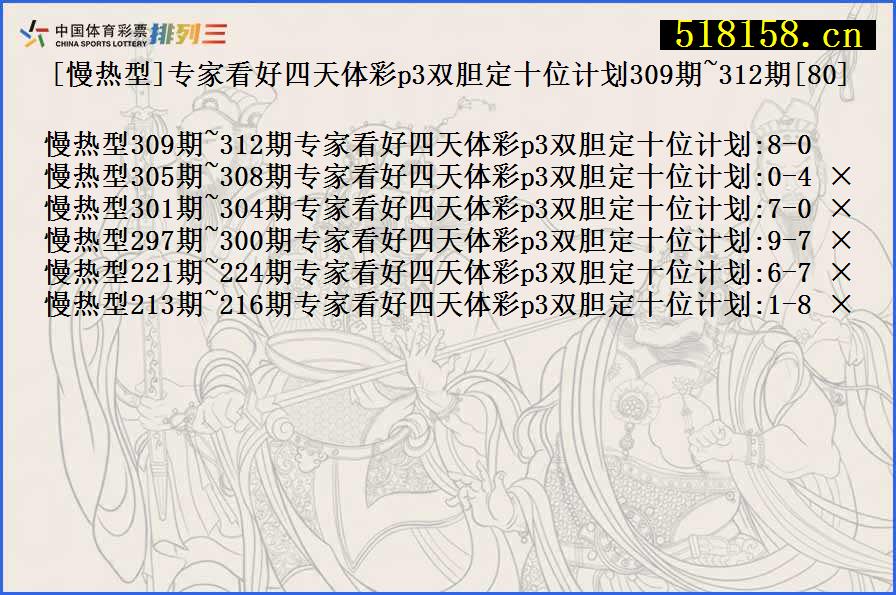 中国体育彩票 CHINA SPORTS LOTTERY 排列三

518158.cn

[慢热型]专家看好四天体彩p3双胆定十位计划309期~312期[80]

慢热型309期~312期专家看好四天体彩p3双胆定十位计划:8-0
慢热型305期~308期专家看好四天体彩p3双胆定十位计划:0-4 ×
慢热型301期~304期专家看好四天体彩p3双胆定十位计划:7-0 ×
慢热型297期~300期专家看好四天体彩p3双胆定十位计划:9-7 ×
慢热型221期~224期专家看好四天体彩p3双胆定十位计划:6-7 ×
慢热型213期~216期专家看好四天体彩p3双胆定十位计划:1-8 ×